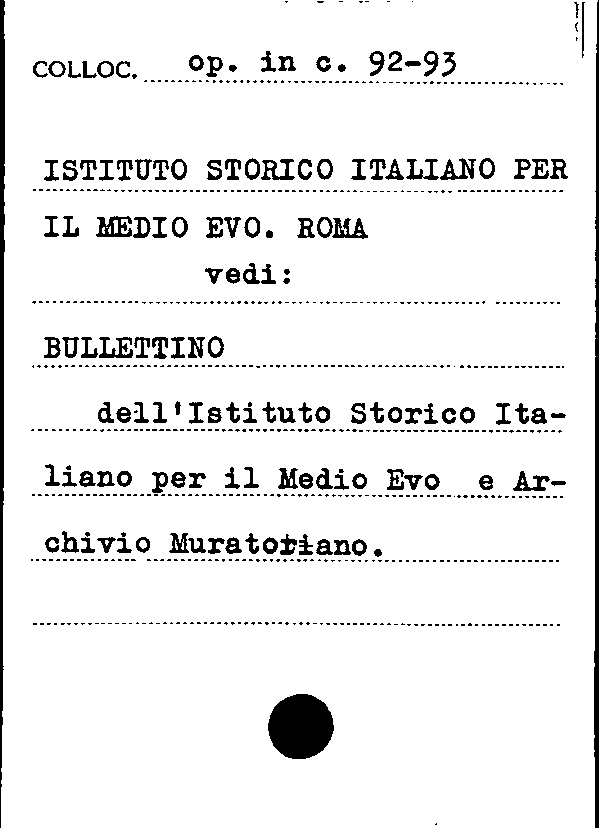 COLLOC. op. in c. 92-93

ISTITUTO STORICO ITALIANO PER IL MEDIO EVO. ROMA

vedi:

BULLETTINO

dell'Istituto Storico Italiano per il Medio Evo e Archivio Muratoriano.